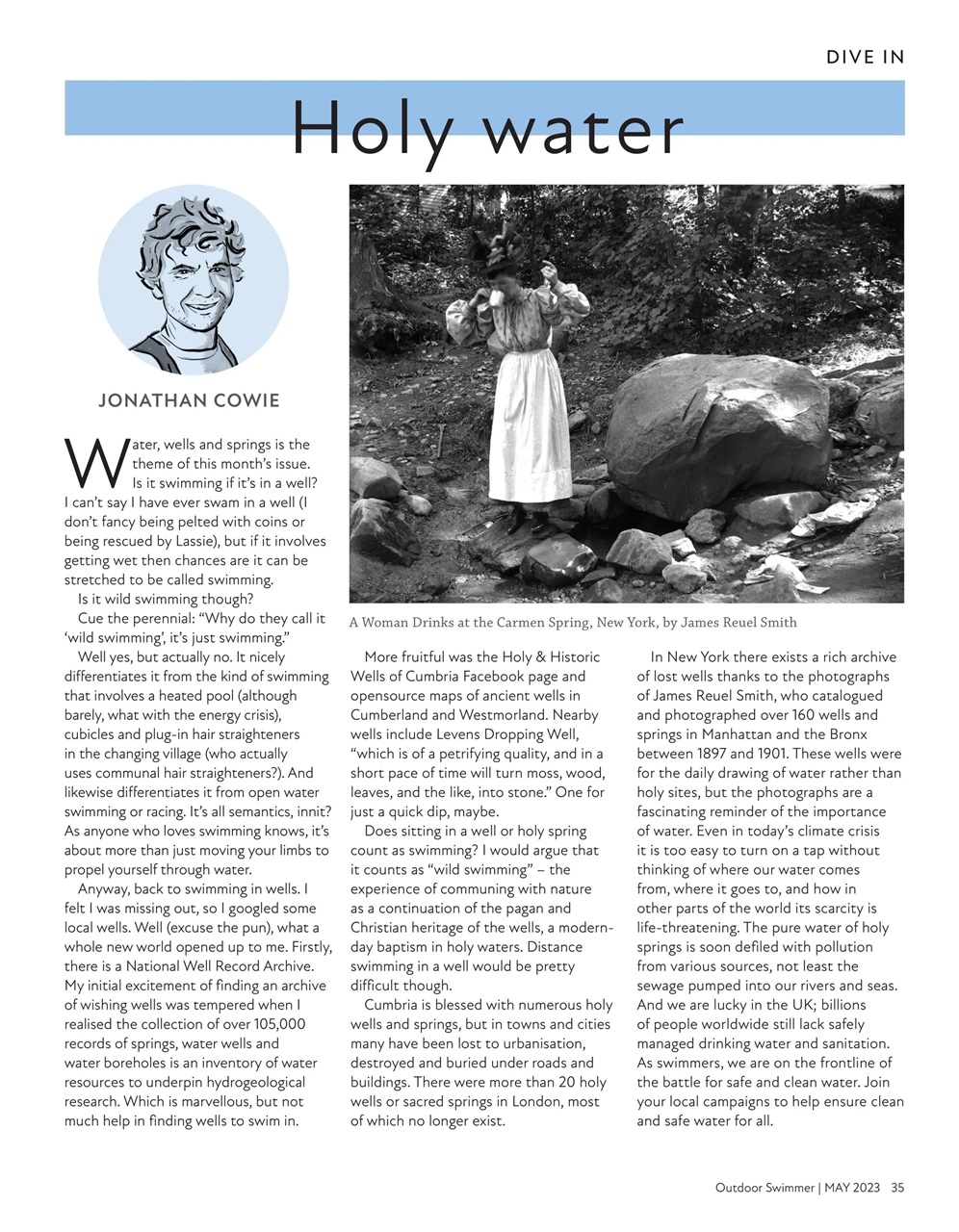 DIVE IN

Holy water

JONATHAN COWIE

Water, wells and springs is the theme of this month's issue.

Is it swimming if it's in a well? I can't say I have ever swam in a well (I don't fancy being pelted with coins or being rescued by Lassie), but if it involves getting wet then chances are it can be stretched to be called swimming.

Is it wild swimming though?

Cue the perennial: "Why do they call it 'wild swimming', it's just swimming."

Well yes, but actually no. It nicely differentiates it from the kind of swimming that involves a heated pool (although barely, what with the energy crisis), cubicles and plug-in hair straighteners in the changing village (who actually uses communal hair straighteners?). And likewise differentiates it from open water swimming or racing. It's all semantics, innit? As anyone who loves swimming knows, it's about more than just moving your limbs to propel yourself through water.

Anyway, back to swimming in wells. I felt I was missing out, so I googled some local wells. Well (excuse the pun), what a whole new world opened up to me. Firstly, there is a National Well Record Archive. My initial excitement of finding an archive of wishing wells was tempered when I realised the collection of over 105,000 records of springs, water wells and water boreholes is an inventory of water resources to underpin hydrogeological research. Which is marvellous, but not much help in finding wells to swim in.

A Woman Drinks at the Carmen Spring, New York, by James Reuel Smith

More fruitful was the Holy & Historic Wells of Cumbria Facebook page and opensource maps of ancient wells in Cumberland and Westmorland. Nearby wells include Levens Dropping Well, "which is of a petrifying quality, and in a short pace of time will turn moss, wood, leaves, and the like, into stone." One for just a quick dip, maybe.

Does sitting in a well or holy spring count as swimming? I would argue that it counts as "wild swimming" – the experience of communing with nature as a continuation of the pagan and Christian heritage of the wells, a modern-day baptism in holy waters. Distance swimming in a well would be pretty difficult though.

Cumbria is blessed with numerous holy wells and springs, but in towns and cities many have been lost to urbanisation, destroyed and buried under roads and buildings. There were more than 20 holy wells or sacred springs in London, most of which no longer exist.

In New York there exists a rich archive of lost wells thanks to the photographs of James Reuel Smith, who catalogued and photographed over 160 wells and springs in Manhattan and the Bronx between 1897 and 1901. These wells were for the daily drawing of water rather than holy sites, but the photographs are a fascinating reminder of the importance of water. Even in today's climate crisis it is too easy to turn on a tap without thinking of where our water comes from, where it goes to, and how in other parts of the world its scarcity is life-threatening. The pure water of holy springs is soon defiled with pollution from various sources, not least the sewage pumped into our rivers and seas. And we are lucky in the UK; billions of people worldwide still lack safely managed drinking water and sanitation. As swimmers, we are on the frontline of the battle for safe and clean water. Join your local campaigns to help ensure clean and safe water for all.

Outdoor Swimmer | MAY 2023 35